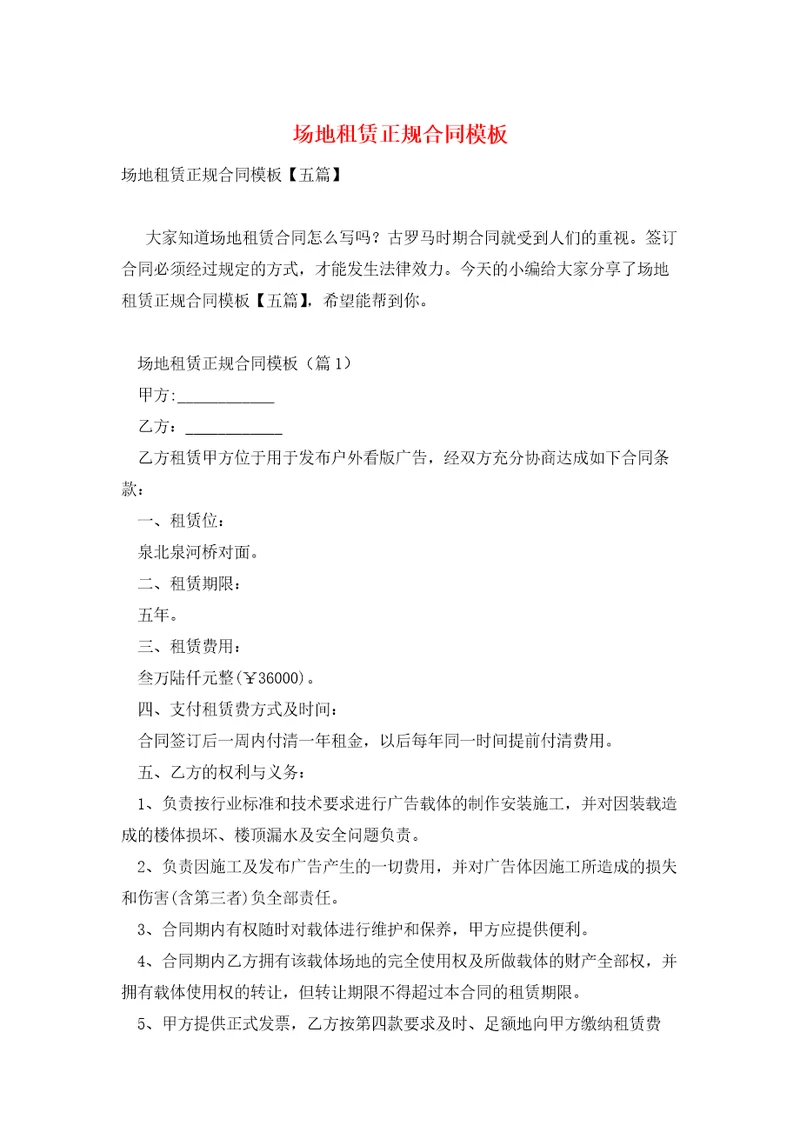 场地租赁正规合同模板

场地租赁正规合同模板【五篇】

大家知道场地租赁合同怎么写吗？古罗马时期合同就受到人们的重视。签订合同必须经过规定的方式，才能发生法律效力。今天的小编给大家分享了场地租赁正规合同模板【五篇】，希望能帮到你。

场地租赁正规合同模板（篇1）

甲方:____________

乙方：____________

乙方租赁甲方位于用于发布户外看版广告，经双方充分协商达成如下合同条款：

一、租赁位：

泉北泉河桥对面。

二、租赁期限：

五年。

三、租赁费用：

叁万陆仟元整(￥36000)。

四、支付租赁费方式及时间：

合同签订后一周内付清一年租金，以后每年同一时间提前付清费用。

五、乙方的权利与义务：

1、负责按行业标准和技术要求进行广告载体的制作安装施工，并对因装载造成的楼体损坏、楼顶漏水及安全问题负责。

2、负责因施工及发布广告产生的一切费用，并对广告体因施工所造成的损失和伤害(含第三者)负全部责任。

3、合同期内有权随时对载体进行维护和保养，甲方应提供便利。

4、合同期内乙方拥有该载体场地的完全使用权及所做载体的财产全部权，并拥有载体使用权的转让，但转让期限不得超过本合同的租赁期限。

5、甲方提供正式发票，乙方按第四款要求及时、足额地向甲方缴纳租赁费